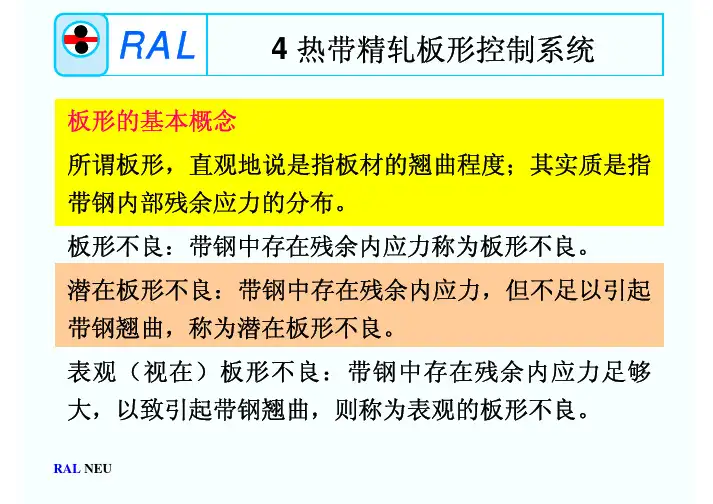 RAL

4 热带精轧板形控制系统

板形的基本概念

所谓板形，直观地说是指板材的翘曲程度；其实质是指带钢内部残余应力的分布。

板形不良：带钢中存在残余内应力称为板形不良。

潜在板形不良：带钢中存在残余内应力，但不足以引起带钢翘曲，称为潜在板形不良。

表观（视在）板形不良：带钢中存在残余内应力足够大，以致引起带钢翘曲，则称为表观的板形不良。

RAL NEU